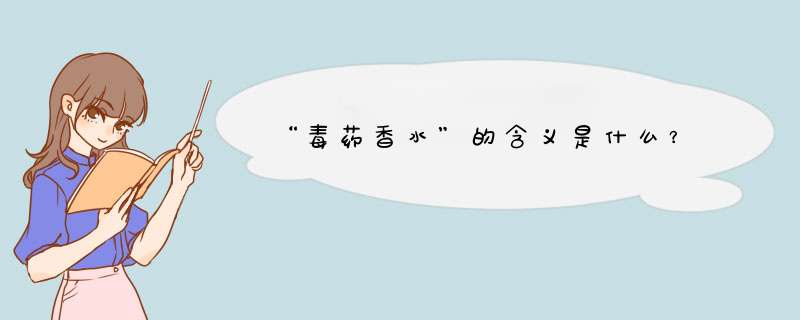 “毒药香水”的含义是什么？